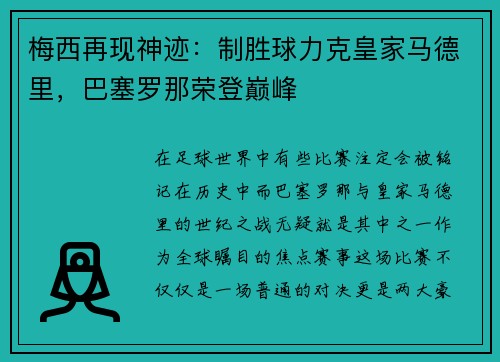 梅西再现神迹：制胜球力克皇家马德里，巴塞罗那荣登巅峰

在足球世界中有些比赛注定会被铭记在历史中而巴塞罗那与皇家马德里的世纪之战无疑就是其中之一作为全球瞩目的焦点赛事这场比赛不仅仅是一场普通的对决更是两大豪